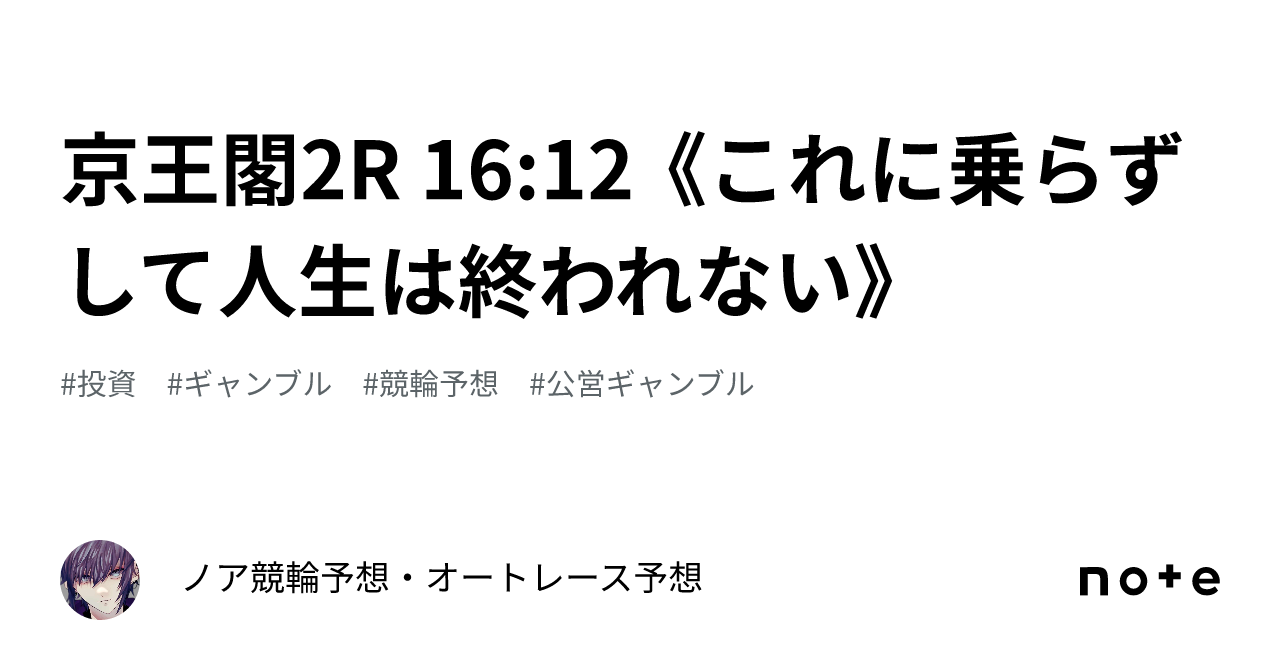 京王閣2R 16:12《これに乗らずして人生は終われない》

#投資　#ギャンブル　#競輪予想　#公営ギャンブル

ノア競輪予想・オートレース予想

note